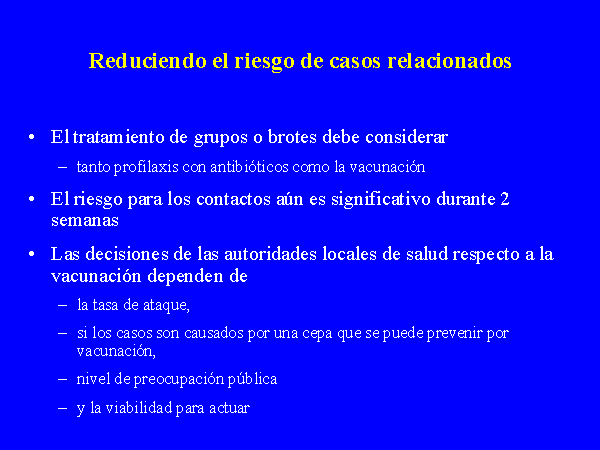 Reduciendo el riesgo de casos relacionados

• El tratamiento de grupos o brotes debe considerar
  – tanto profilaxis con antibióticos como la vacunación
• El riesgo para los contactos aún es significativo durante 2 semanas
• Las decisiones de las autoridades locales de salud respecto a la vacunación dependen de
  – la tasa de ataque,
  – si los casos son causados por una cepa que se puede prevenir por vacunación,
  – nivel de preocupación pública
  – y la viabilidad para actuar